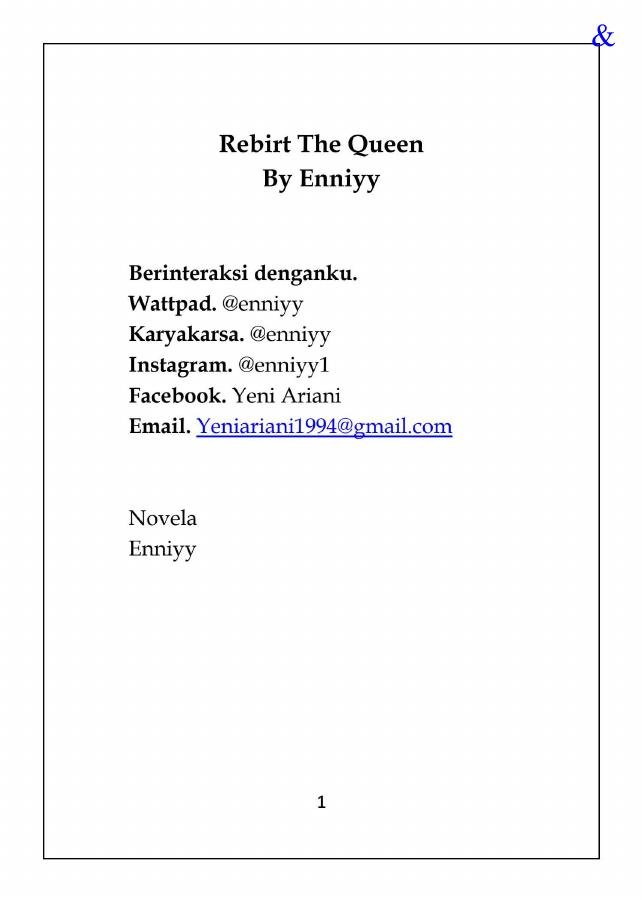 &

Rebirt The Queen
By Enniyy

Berinteraksi denganku.
Wattpad. @enniyy
Karyakarsa. @enniyy
Instagram. @enniyy1
Facebook. Yeni Ariani
Email. Yeniariani1994@gmail.com

Novela
Enniyy

1